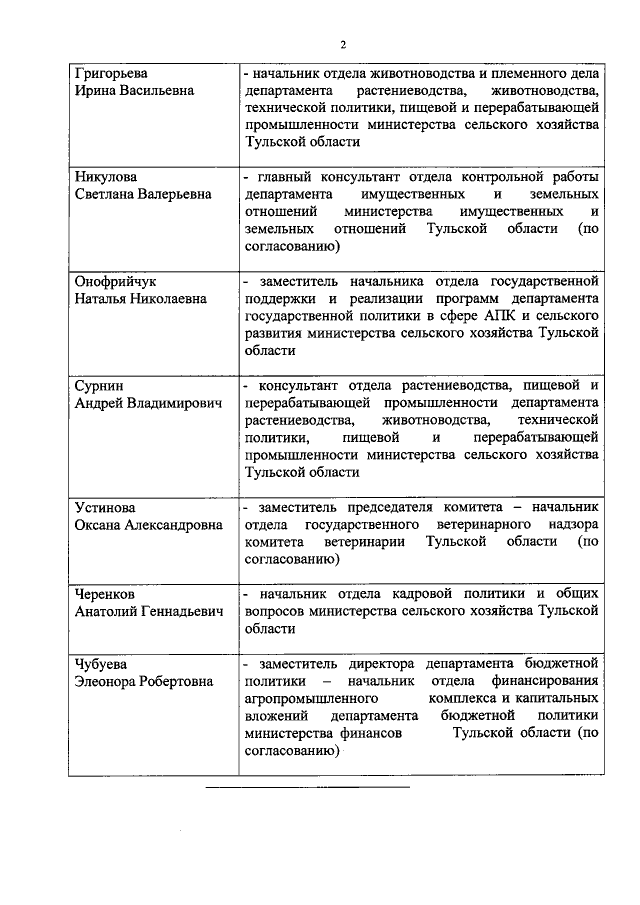 2

| | |
|---|---|
| Григорьева Ирина Васильевна | - начальник отдела животноводства и племенного дела департамента растениеводства, животноводства, технической политики, пищевой и перерабатывающей промышленности министерства сельского хозяйства Тульской области |
| Никулова Светлана Валерьевна | - главный консультант отдела контрольной работы департамента имущественных и земельных отношений министерства имущественных и земельных отношений Тульской области (по согласованию) |
| Онофрийчук Наталья Николаевна | - заместитель начальника отдела государственной поддержки и реализации программ департамента государственной политики в сфере АПК и сельского развития министерства сельского хозяйства Тульской области |
| Сурнин Андрей Владимирович | - консультант отдела растениеводства, пищевой и перерабатывающей промышленности департамента растениеводства, животноводства, технической политики, пищевой и перерабатывающей промышленности министерства сельского хозяйства Тульской области |
| Устинова Оксана Александровна | - заместитель председателя комитета – начальник отдела государственного ветеринарного надзора комитета ветеринарии Тульской области (по согласованию) |
| Черенков Анатолий Геннадьевич | - начальник отдела кадровой политики и общих вопросов министерства сельского хозяйства Тульской области |
| Чубуева Элеонора Робертовна | - заместитель директора департамента бюджетной политики – начальник отдела финансирования агропромышленного комплекса и капитальных вложений департамента бюджетной политики министерства финансов Тульской области (по согласованию) |